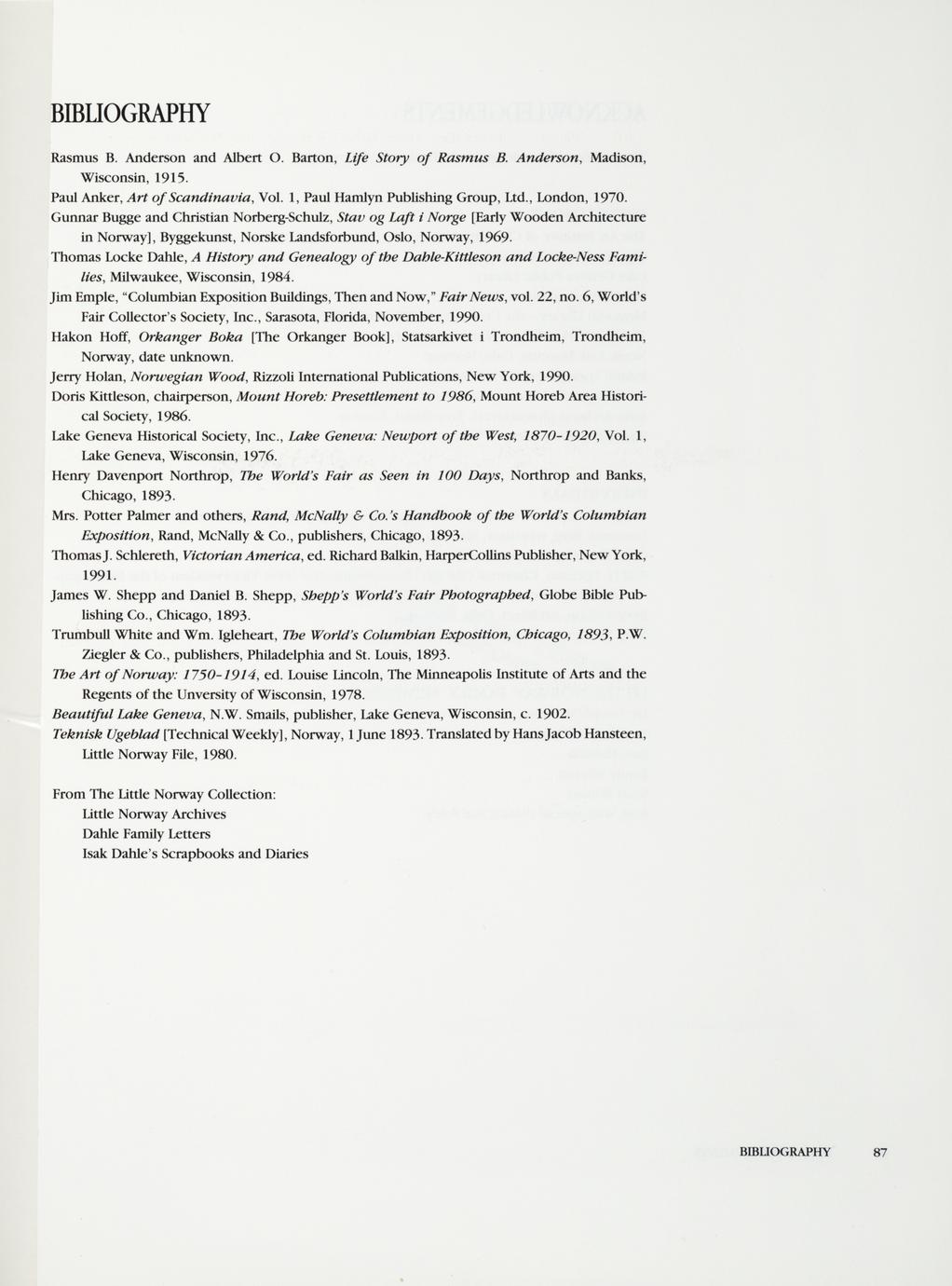 BIBLIOGRAPHY

Rasmus B. Anderson and Albert O. Barton, Life Story of Rasmus B. Anderson, Madison, Wisconsin, 1915.

Paul Anker, Art of Scandinavia, Vol. 1, Paul Hamlyn Publishing Group, Ltd., London, 1970.

Gunnar Bugge and Christian Norberg-Schulz, Stav og Laft i Norge [Early Wooden Architecture in Norway], Byggekunst, Norske Landsforbund, Oslo, Norway, 1969.

Thomas Locke Dahle, A History and Genealogy of the Dahle-Kittleson and Locke-Ness Families, Milwaukee, Wisconsin, 1984.

Jim Emple, "Columbian Exposition Buildings, Then and Now," Fair News, vol. 22, no. 6, World's Fair Collector's Society, Inc., Sarasota, Florida, November, 1990.

Hakon Hoff, Orkanger Boka [The Orkanger Book], Statsarkivet i Trondheim, Trondheim, Norway, date unknown.

Jerry Holan, Norwegian Wood, Rizzoli International Publications, New York, 1990.

Doris Kittleson, chairperson, Mount Horeb: Presettlement to 1986, Mount Horeb Area Historical Society, 1986.

Lake Geneva Historical Society, Inc., Lake Geneva: Newport of the West, 1870-1920, Vol. 1, Lake Geneva, Wisconsin, 1976.

Henry Davenport Northrop, The World's Fair as Seen in 100 Days, Northrop and Banks, Chicago, 1893.

Mrs. Potter Palmer and others, Rand, McNally & Co.'s Handbook of the World's Columbian Exposition, Rand, McNally & Co., publishers, Chicago, 1893.

Thomas J. Schlereth, Victorian America, ed. Richard Balkin, HarperCollins Publisher, New York, 1991.

James W. Shepp and Daniel B. Shepp, Shepp's World's Fair Photographed, Globe Bible Publishing Co., Chicago, 1893.

Trumbull White and Wm. Igleheart, The World's Columbian Exposition, Chicago, 1893, P.W. Ziegler & Co., publishers, Philadelphia and St. Louis, 1893.

The Art of Norway: 1750-1914, ed. Louise Lincoln, The Minneapolis Institute of Arts and the Regents of the Unversity of Wisconsin, 1978.

Beautiful Lake Geneva, N.W. Smails, publisher, Lake Geneva, Wisconsin, c. 1902.

Teknisk Ugeblad [Technical Weekly], Norway, 1 June 1893. Translated by Hans Jacob Hansteen, Little Norway File, 1980.

From The Little Norway Collection:
Little Norway Archives
Dahle Family Letters
Isak Dahle's Scrapbooks and Diaries

BIBLIOGRAPHY 87